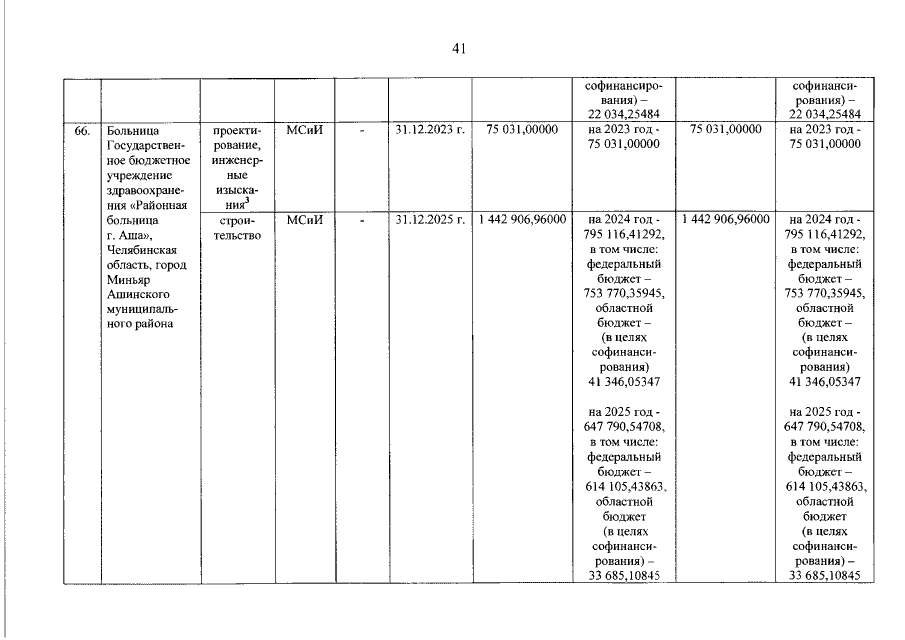 41

| | | | | | | | | | |
|---|---|---|---|---|---|---|---|---|---|
| | | | | | | | софинансирования) – 22 034,25484 | | софинансирования) – 22 034,25484 |
| 66. | Больница Государственное бюджетное учреждение здравоохранения «Районная больница г. Аша», Челябинская область, город Миньяр Ашинского муниципального района | проектирование, инженерные изыскания$^3$ | МСиИ | - | 31.12.2023 г. | 75 031,00000 | на 2023 год - 75 031,00000 | 75 031,00000 | на 2023 год - 75 031,00000 |
| | | строительство | МСиИ | - | 31.12.2025 г. | 1 442 906,96000 | на 2024 год - 795 116,41292, в том числе: федеральный бюджет – 753 770,35945, областной бюджет – (в целях софинансирования) 41 346,05347 на 2025 год - 647 790,54708, в том числе: федеральный бюджет – 614 105,43863, областной бюджет (в целях софинансирования) – 33 685,10845 | 1 442 906,96000 | на 2024 год - 795 116,41292, в том числе: федеральный бюджет – 753 770,35945, областной бюджет – (в целях софинансирования) 41 346,05347 на 2025 год - 647 790,54708, в том числе: федеральный бюджет – 614 105,43863, областной бюджет (в целях софинансирования) – 33 685,10845 |